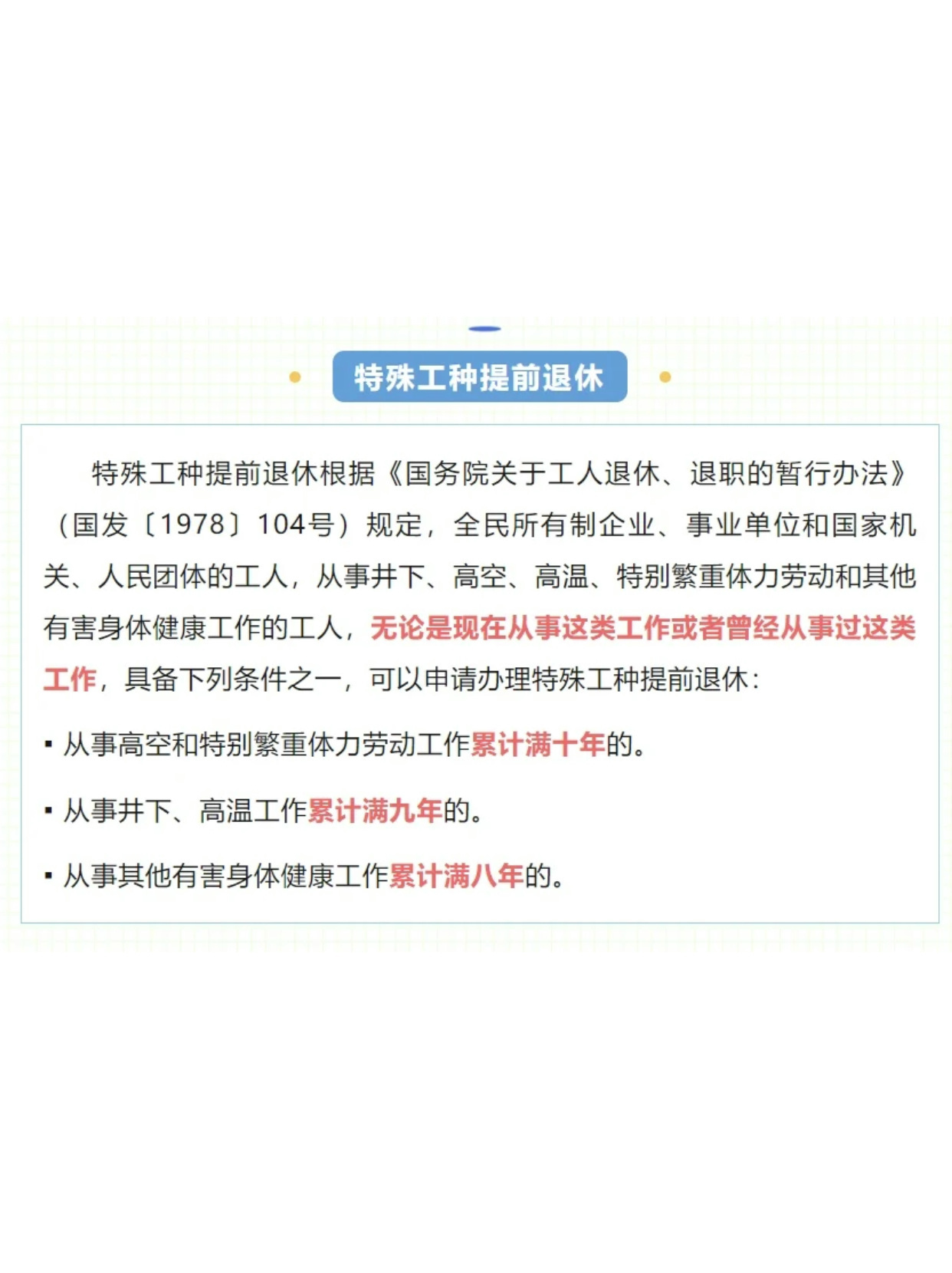 特殊工种提前退休

特殊工种提前退休根据《国务院关于工人退休、退职的暂行办法》（国发〔1978〕104号）规定，全民所有制企业、事业单位和国家机关、人民团体的工人，从事井下、高空、高温、特别繁重体力劳动和其他有害身体健康工作的工人，无论是现在从事这类工作或者曾经从事过这类工作，具备下列条件之一，可以申请办理特殊工种提前退休：

▪ 从事高空和特别繁重体力劳动工作累计满十年的。

▪ 从事井下、高温工作累计满九年的。

▪ 从事其他有害身体健康工作累计满八年的。